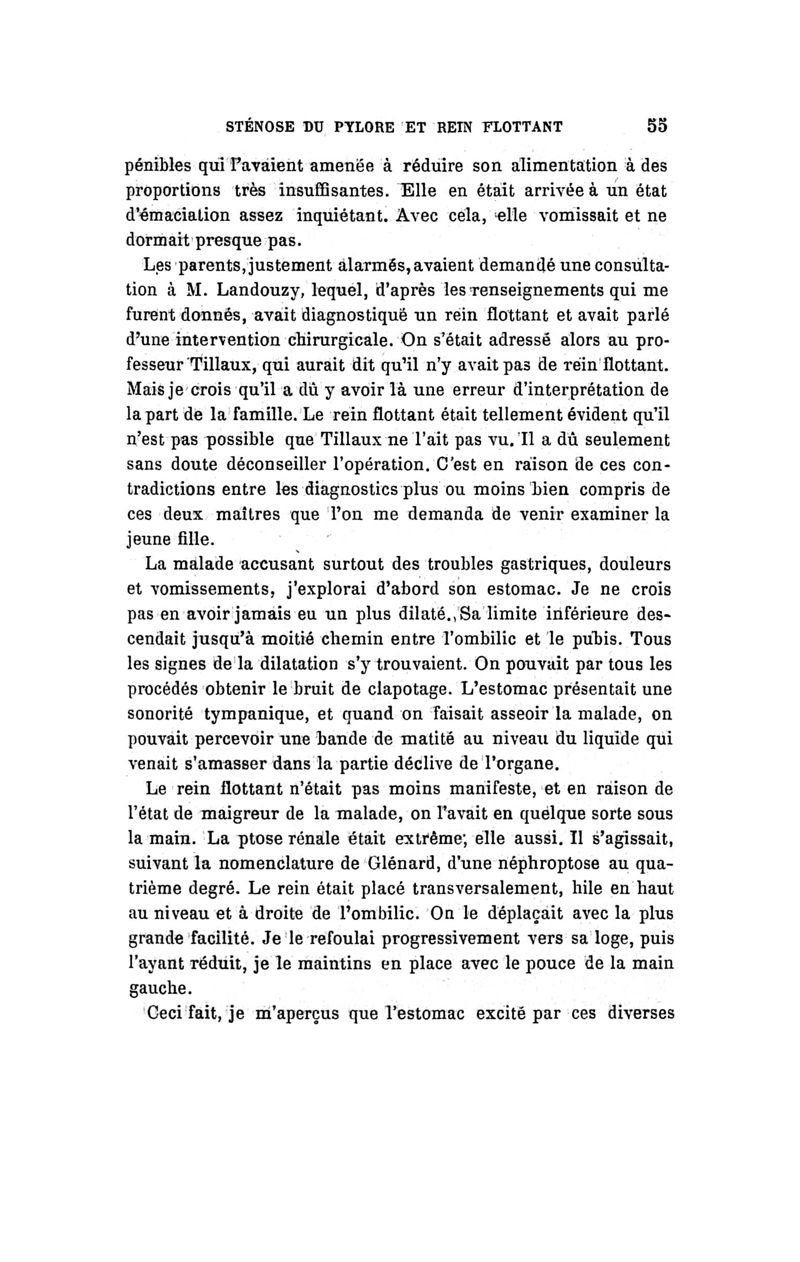 STÉNOSE DU PYLORE ET REIN FLOTTANT 55

pénibles qui l'avaient amenée à réduire son alimentation à des proportions très insuffisantes. Elle en était arrivée à un état d'émaciation assez inquiétant. Avec cela, elle vomissait et ne dormait presque pas.

Les parents, justement alarmés, avaient demandé une consultation à M. Landouzy, lequel, d'après les renseignements qui me furent donnés, avait diagnostiqué un rein flottant et avait parlé d'une intervention chirurgicale. On s'était adressé alors au professeur Tillaux, qui aurait dit qu'il n'y avait pas de rein flottant. Mais je crois qu'il a dû y avoir là une erreur d'interprétation de la part de la famille. Le rein flottant était tellement évident qu'il n'est pas possible que Tillaux ne l'ait pas vu. Il a dû seulement sans doute déconseiller l'opération. C'est en raison de ces contradictions entre les diagnostics plus ou moins bien compris de ces deux maîtres que l'on me demanda de venir examiner la jeune fille.

La malade accusant surtout des troubles gastriques, douleurs et vomissements, j'explorai d'abord son estomac. Je ne crois pas en avoir jamais eu un plus dilaté. Sa limite inférieure descendait jusqu'à moitié chemin entre l'ombilic et le pubis. Tous les signes de la dilatation s'y trouvaient. On pouvait par tous les procédés obtenir le bruit de clapotage. L'estomac présentait une sonorité tympanique, et quand on faisait asseoir la malade, on pouvait percevoir une bande de matité au niveau du liquide qui venait s'amasser dans la partie déclive de l'organe.

Le rein flottant n'était pas moins manifeste, et en raison de l'état de maigreur de la malade, on l'avait en quelque sorte sous la main. La ptose rénale était extrême, elle aussi. Il s'agissait, suivant la nomenclature de Glénard, d'une néphroptose au quatrième degré. Le rein était placé transversalement, hile en haut au niveau et à droite de l'ombilic. On le déplaçait avec la plus grande facilité. Je le refoulai progressivement vers sa loge, puis l'ayant réduit, je le maintins en place avec le pouce de la main gauche.

Ceci fait, je m'aperçus que l'estomac excité par ces diverses